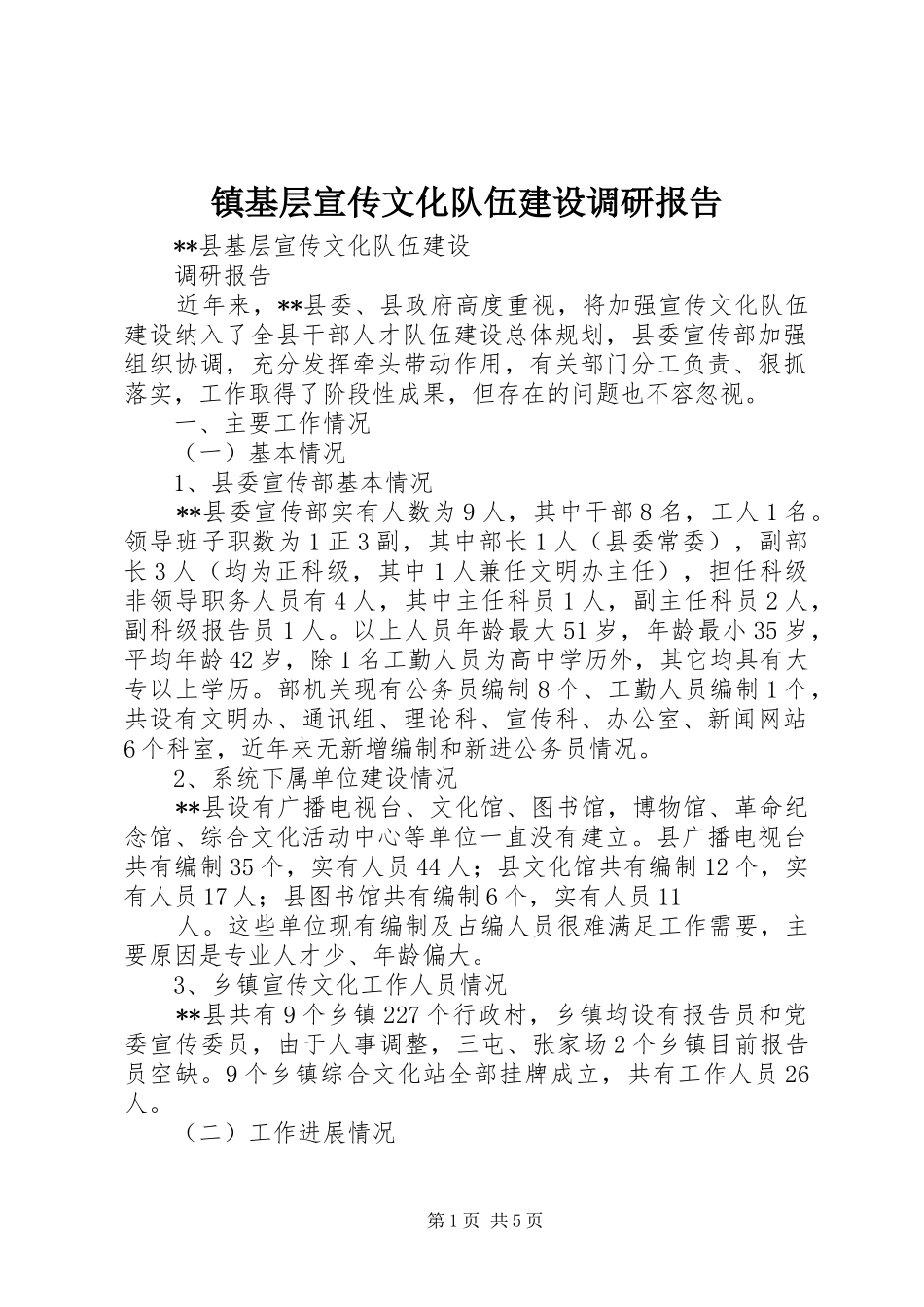 镇基层宣传文化队伍建设调研报告

**县基层宣传文化队伍建设

调研报告

近年来，**县委、县政府高度重视，将加强宣传文化队伍建设纳入了全县干部人才队伍建设总体规划，县委宣传部加强组织协调，充分发挥牵头带动作用，有关部门分工负责、狠抓落实，工作取得了阶段性成果，但存在的问题也不容忽视。

一、主要工作情况

（一）基本情况

1、县委宣传部基本情况

**县委宣传部实有人数为9人，其中干部8名，工人1名。领导班子职数为1正3副，其中部长1人（县委常委），副部长3人（均为正科级，其中1人兼任文明办主任），担任科级非领导职务人员有4人，其中主任科员1人，副主任科员2人，副科级报告员1人。以上人员年龄最大51岁，年龄最小35岁，平均年龄42岁，除1名工勤人员为高中学历外，其它均具有大专以上学历。部机关现有公务员编制8个、工勤人员编制1个，共设有文明办、通讯组、理论科、宣传科、办公室、新闻网站6个科室，近年来无新增编制和新进公务员情况。

2、系统下属单位建设情况

**县设有广播电视台、文化馆、图书馆，博物馆、革命纪念馆、综合文化活动中心等单位一直没有建立。县广播电视台共有编制35个，实有人员44人；县文化馆共有编制12个，实有人员17人；县图书馆共有编制6个，实有人员11

人。这些单位现有编制及占编人员很难满足工作需要，主要原因是专业人才少、年龄偏大。

3、乡镇宣传文化工作人员情况

**县共有9个乡镇227个行政村，乡镇均设有报告员和党委宣传委员，由于人事调整，三屯、张家场2个乡镇目前报告员空缺。9个乡镇综合文化站全部挂牌成立，共有工作人员26人。

（二）工作进展情况

第1页 共5页